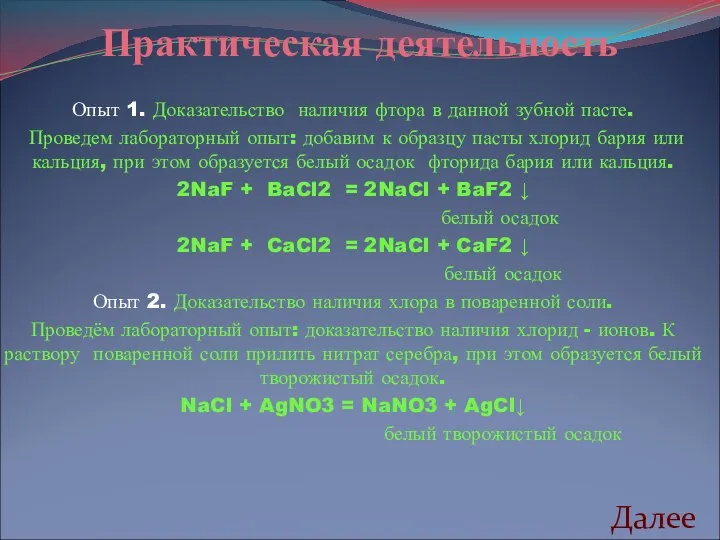 Практическая деятельность

Опыт 1. Доказательство наличия фтора в данной зубной пасте.

Проведем лабораторный опыт: добавим к образцу пасты хлорид бария или кальция, при этом образуется белый осадок фторида бария или кальция.

2NaF + BaCl2 = 2NaCl + BaF2 ↓

белый осадок

2NaF + CaCl2 = 2NaCl + CaF2 ↓

белый осадок

Опыт 2. Доказательство наличия хлора в поваренной соли.

Проведём лабораторный опыт: доказательство наличия хлорид - ионов. К раствору поваренной соли прилить нитрат серебра, при этом образуется белый творожистый осадок.

NaCl + AgNO3 = NaNO3 + AgCl↓

белый творожистый осадок

Далее